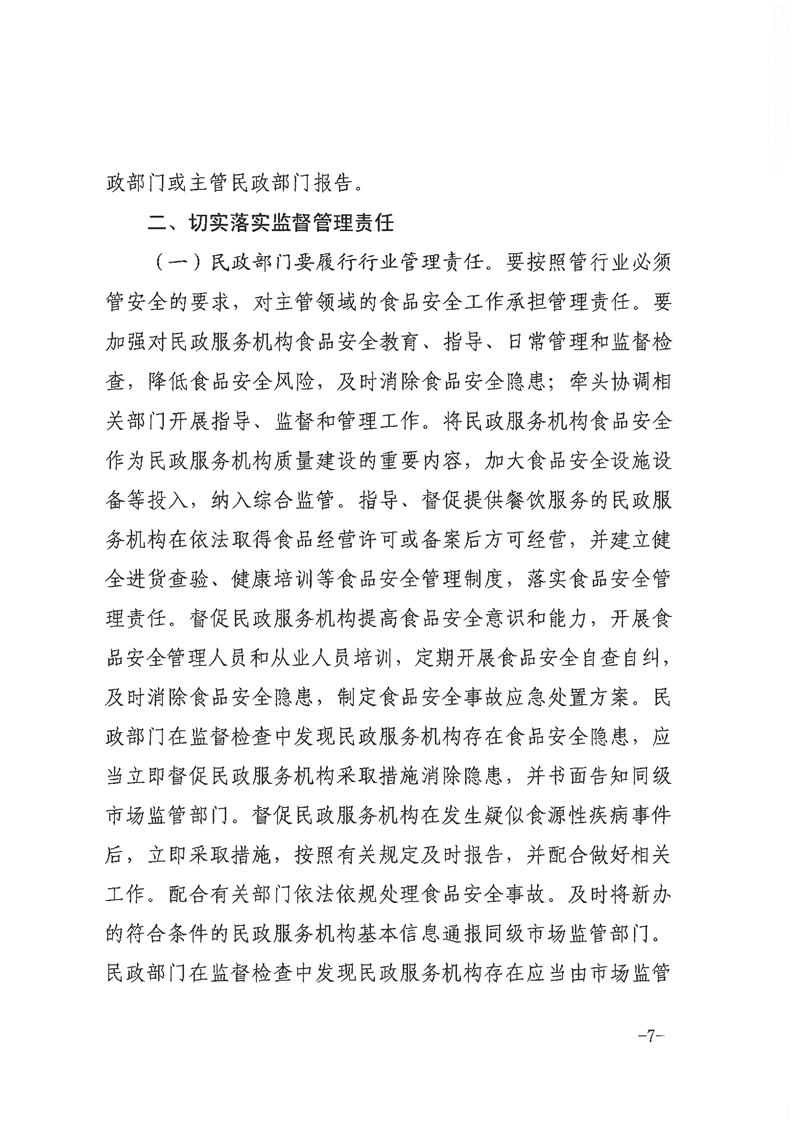 政部门或主管民政部门报告。

二、切实落实监督管理责任

（一）民政部门要履行行业管理责任。要按照管行业必须管安全的要求，对主管领域的食品安全工作承担管理责任。要加强对民政服务机构食品安全教育、指导、日常管理和监督检查，降低食品安全风险，及时消除食品安全隐患；牵头协调相关部门开展指导、监督和管理工作。将民政服务机构食品安全作为民政服务机构质量建设的重要内容，加大食品安全设施设备等投入，纳入综合监管。指导、督促提供餐饮服务的民政服务机构在依法取得食品经营许可或备案后方可经营，并建立健全进货查验、健康培训等食品安全管理制度，落实食品安全管理责任。督促民政服务机构提高食品安全意识和能力，开展食品安全管理人员和从业人员培训，定期开展食品安全自查自纠，及时消除食品安全隐患，制定食品安全事故应急处置方案。民政部门在监督检查中发现民政服务机构存在食品安全隐患，应当立即督促民政服务机构采取措施消除隐患，并书面告知同级市场监管部门。督促民政服务机构在发生疑似食源性疾病事件后，立即采取措施，按照有关规定及时报告，并配合做好相关工作。配合有关部门依法依规处理食品安全事故。及时将新办的符合条件的民政服务机构基本信息通报同级市场监管部门。民政部门在监督检查中发现民政服务机构存在应当由市场监管

-7-